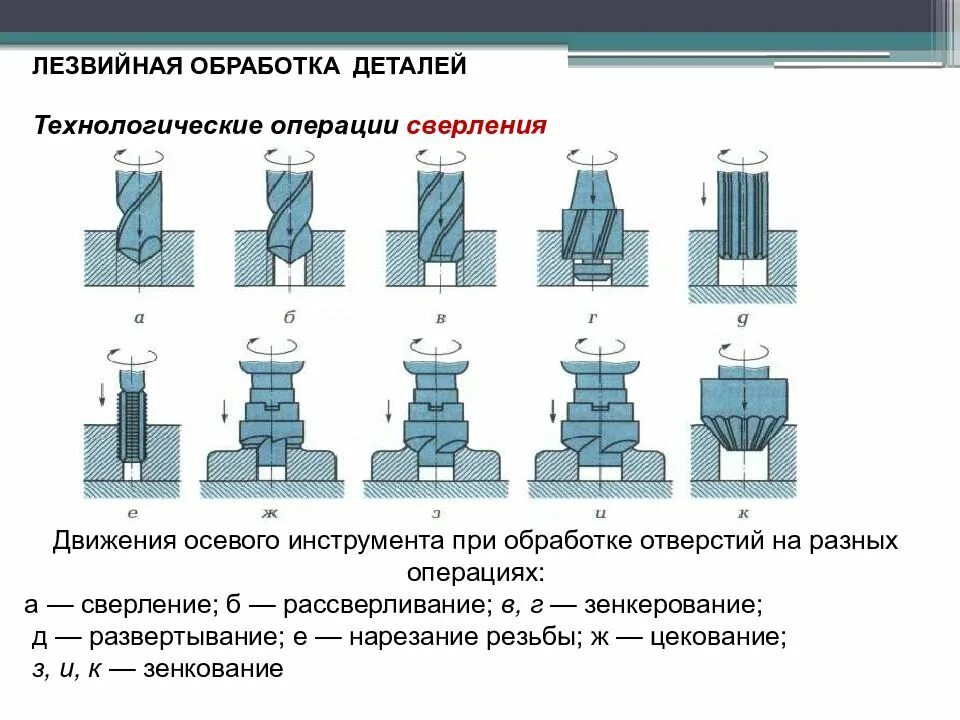 ЛЕЗВИЙНАЯ ОБРАБОТКА ДЕТАЛЕЙ

Технологические операции сверления

а

б

в

г

д

е

ж

з

и

к

Движения осевого инструмента при обработке отверстий на разных операциях:
а — сверление; б — рассверливание; в, г — зенкерование;
д — развертывание; е — нарезание резьбы; ж — цекование;
з, и, к — зенкование